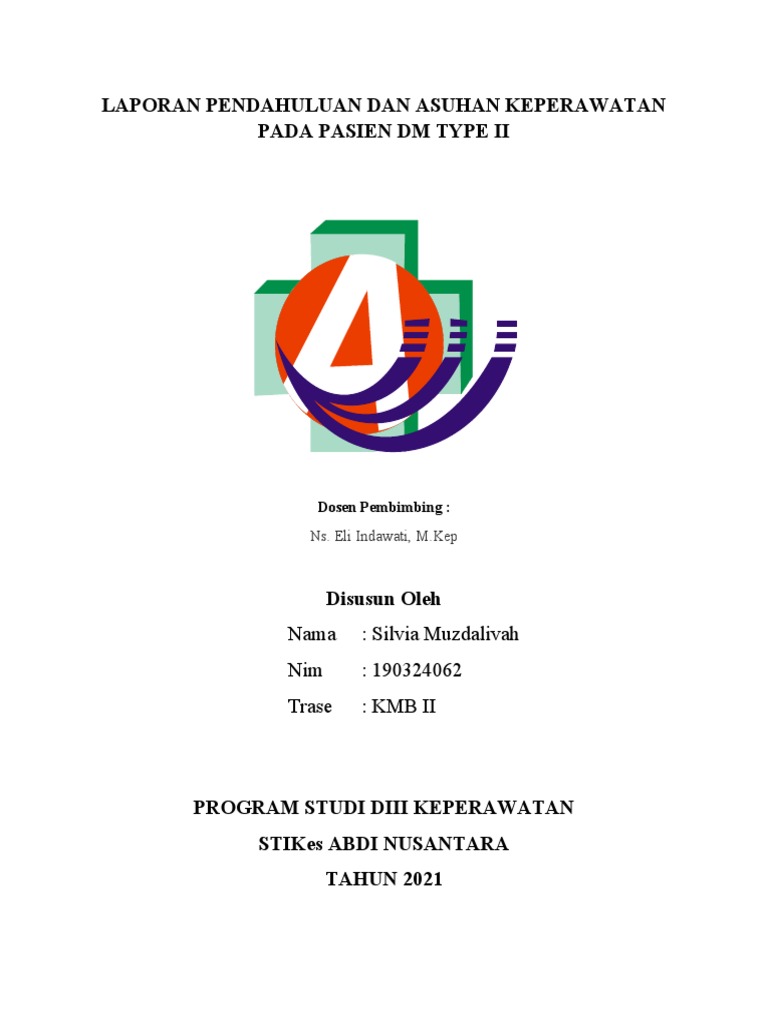 LAPORAN PENDAHULUAN DAN ASUHAN KEPERAWATAN
PADA PASIEN DM TYPE II

Dosen Pembimbing :

Ns. Eli Indawati, M.Kep

Disusun Oleh

Nama : Silvia Muzdalivah

Nim : 190324062

Trase : KMB II

PROGRAM STUDI DIII KEPERAWATAN

STIKes ABDI NUSANTARA

TAHUN 2021